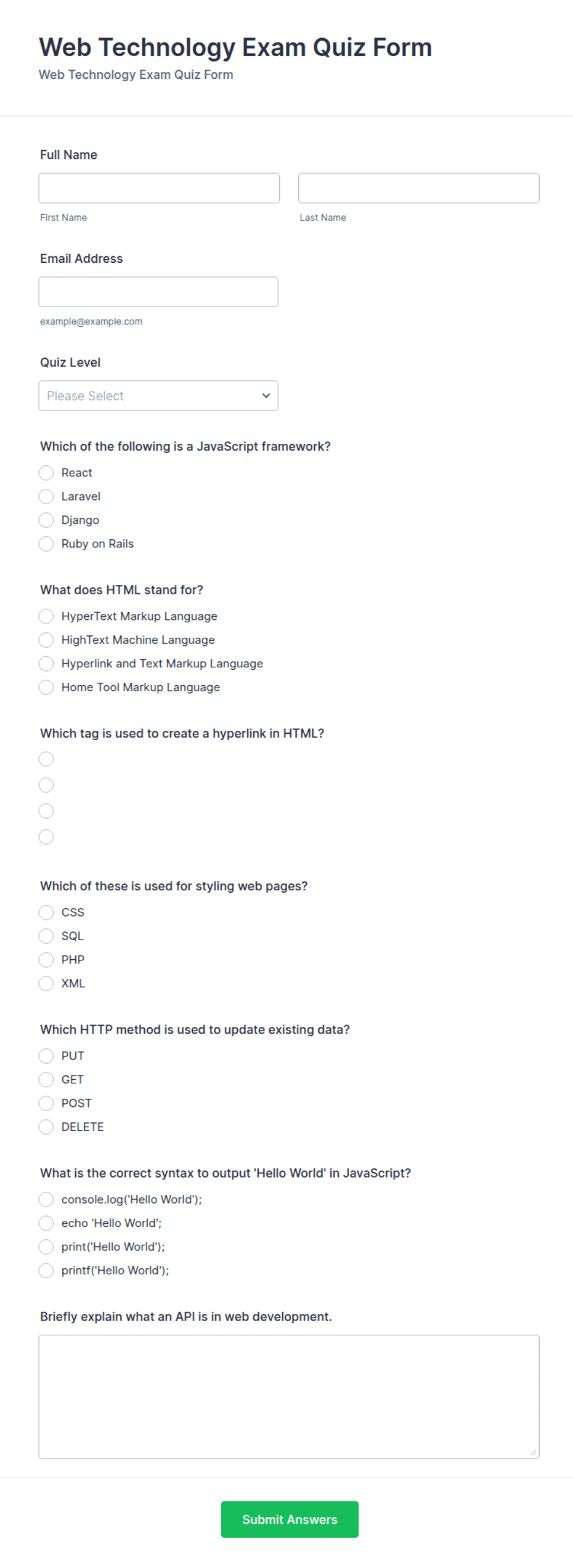 Web Technology Exam Quiz Form
Web Technology Exam Quiz Form

Full Name

First Name

Last Name

Email Address

example@example.com

Quiz Level

Please Select

Which of the following is a JavaScript framework?

React
Laravel
Django
Ruby on Rails

What does HTML stand for?

HyperText Markup Language
HighText Machine Language
Hyperlink and Text Markup Language
Home Tool Markup Language

Which tag is used to create a hyperlink in HTML?

Which of these is used for styling web pages?

CSS
SQL
PHP
XML

Which HTTP method is used to update existing data?

PUT
GET
POST
DELETE

What is the correct syntax to output 'Hello World' in JavaScript?

console.log('Hello World');
echo 'Hello World';
print('Hello World');
printf('Hello World');

Briefly explain what an API is in web development.

Submit Answers